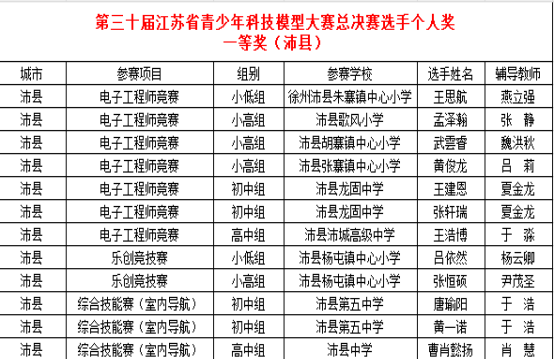 第三十届江苏省青少年科技模型大赛总决赛选手个人奖
一等奖（沛县）

| 城市 | 参赛项目 | 组别 | 参赛学校 | 选手姓名 | 辅导教师 |
|---|---|---|---|---|---|
| 沛县 | 电子工程师竞赛 | 小低组 | 徐州沛县朱寨镇中心小学 | 王思航 | 燕立强 |
| 沛县 | 电子工程师竞赛 | 小高组 | 沛县歌风小学 | 孟泽翰 | 张 静 |
| 沛县 | 电子工程师竞赛 | 小高组 | 沛县胡寨镇中心小学 | 武雲睿 | 魏洪秋 |
| 沛县 | 电子工程师竞赛 | 小高组 | 沛县张寨镇中心小学 | 黄俊龙 | 吕 莉 |
| 沛县 | 电子工程师竞赛 | 初中组 | 沛县龙固中学 | 王建恩 | 夏金龙 |
| 沛县 | 电子工程师竞赛 | 初中组 | 沛县龙固中学 | 张轩瑞 | 夏金龙 |
| 沛县 | 电子工程师竞赛 | 高中组 | 沛县沛城高级中学 | 王浩博 | 于 淼 |
| 沛县 | 乐创竞技赛 | 小低组 | 沛县杨屯镇中心小学 | 吕依然 | 杨云卿 |
| 沛县 | 乐创竞技赛 | 小高组 | 沛县杨屯镇中心小学 | 张恒硕 | 尹茂圣 |
| 沛县 | 综合技能赛（室内导航） | 初中组 | 沛县第五中学 | 唐瑜阳 | 于 浩 |
| 沛县 | 综合技能赛（室内导航） | 初中组 | 沛县第五中学 | 黄一诺 | 于 浩 |
| 沛县 | 综合技能赛（室内导航） | 高中组 | 沛县中学 | 曹肖懿扬 | 肖 慧 |